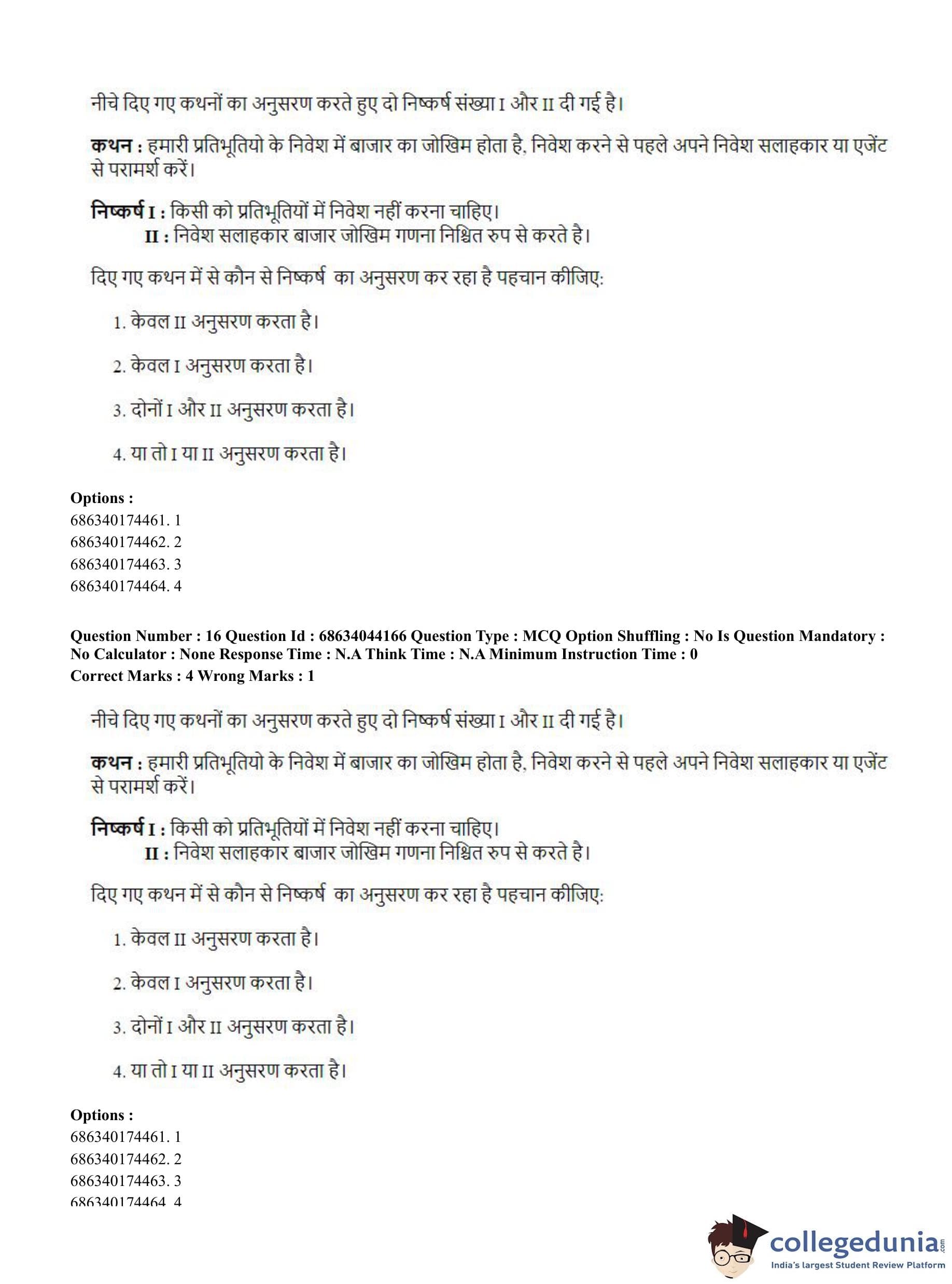 नीचे दिए गए कथनों का अनुसरण करते हुए दो निष्कर्ष संख्या I और II दी गई है।

कथन : हमारी प्रतिभूतियो के निवेश में बाजार का जोखिम होता है, निवेश करने से पहले अपने निवेश सलाहकार या एजेंट से परामर्श करें।

निष्कर्ष I : किसी को प्रतिभूतियों में निवेश नहीं करना चाहिए।
II : निवेश सलाहकार बाजार जोखिम गणना निश्चित रुप से करते है।

दिए गए कथन में से कौन से निष्कर्ष का अनुसरण कर रहा है पहचान कीजिए:

1. केवल II अनुसरण करता है।

2. केवल I अनुसरण करता है।

3. दोनों I और II अनुसरण करता है।

4. या तो I या II अनुसरण करता है।

Options :
686340174461. 1
686340174462. 2
686340174463. 3
686340174464. 4

Question Number : 16 Question Id : 68634044166 Question Type : MCQ Option Shuffling : No Is Question Mandatory : No Calculator : None Response Time : N.A Think Time : N.A Minimum Instruction Time : 0
Correct Marks : 4 Wrong Marks : 1

नीचे दिए गए कथनों का अनुसरण करते हुए दो निष्कर्ष संख्या I और II दी गई है।

कथन : हमारी प्रतिभूतियो के निवेश में बाजार का जोखिम होता है, निवेश करने से पहले अपने निवेश सलाहकार या एजेंट से परामर्श करें।

निष्कर्ष I : किसी को प्रतिभूतियों में निवेश नहीं करना चाहिए।
II : निवेश सलाहकार बाजार जोखिम गणना निश्चित रुप से करते है।

दिए गए कथन में से कौन से निष्कर्ष का अनुसरण कर रहा है पहचान कीजिए:

1. केवल II अनुसरण करता है।

2. केवल I अनुसरण करता है।

3. दोनों I और II अनुसरण करता है।

4. या तो I या II अनुसरण करता है।

Options :
686340174461. 1
686340174462. 2
686340174463. 3
686340174464. 4

collegedunia.com
India's largest Student Review Platform